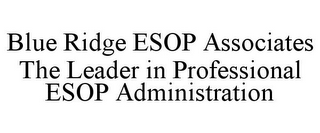 Blue Ridge ESOP Associates
The Leader in Professional
ESOP Administration